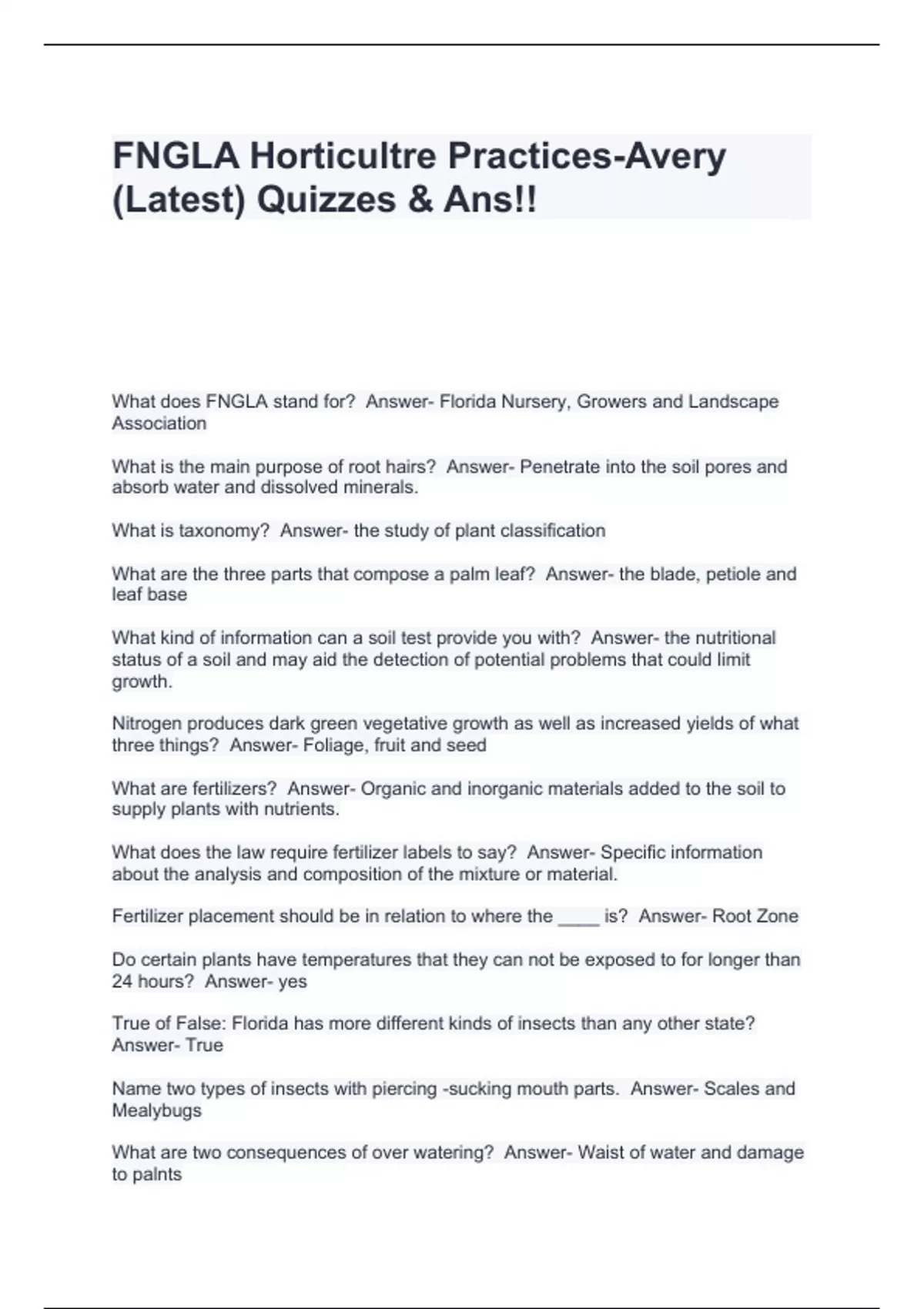 FNGLA Horticultre Practices-Avery (Latest) Quizzes & Ans!!

What does FNGLA stand for? Answer- Florida Nursery, Growers and Landscape Association

What is the main purpose of root hairs? Answer- Penetrate into the soil pores and absorb water and dissolved minerals.

What is taxonomy? Answer- the study of plant classification

What are the three parts that compose a palm leaf? Answer- the blade, petiole and leaf base

What kind of information can a soil test provide you with? Answer- the nutritional status of a soil and may aid the detection of potential problems that could limit growth.

Nitrogen produces dark green vegetative growth as well as increased yields of what three things? Answer- Foliage, fruit and seed

What are fertilizers? Answer- Organic and inorganic materials added to the soil to supply plants with nutrients.

What does the law require fertilizer labels to say? Answer- Specific information about the analysis and composition of the mixture or material.

Fertilizer placement should be in relation to where the ____ is? Answer- Root Zone

Do certain plants have temperatures that they can not be exposed to for longer than 24 hours? Answer- yes

True of False: Florida has more different kinds of insects than any other state? Answer- True

Name two types of insects with piercing -sucking mouth parts. Answer- Scales and Mealybugs

What are two consequences of over watering? Answer- Waist of water and damage to palnts